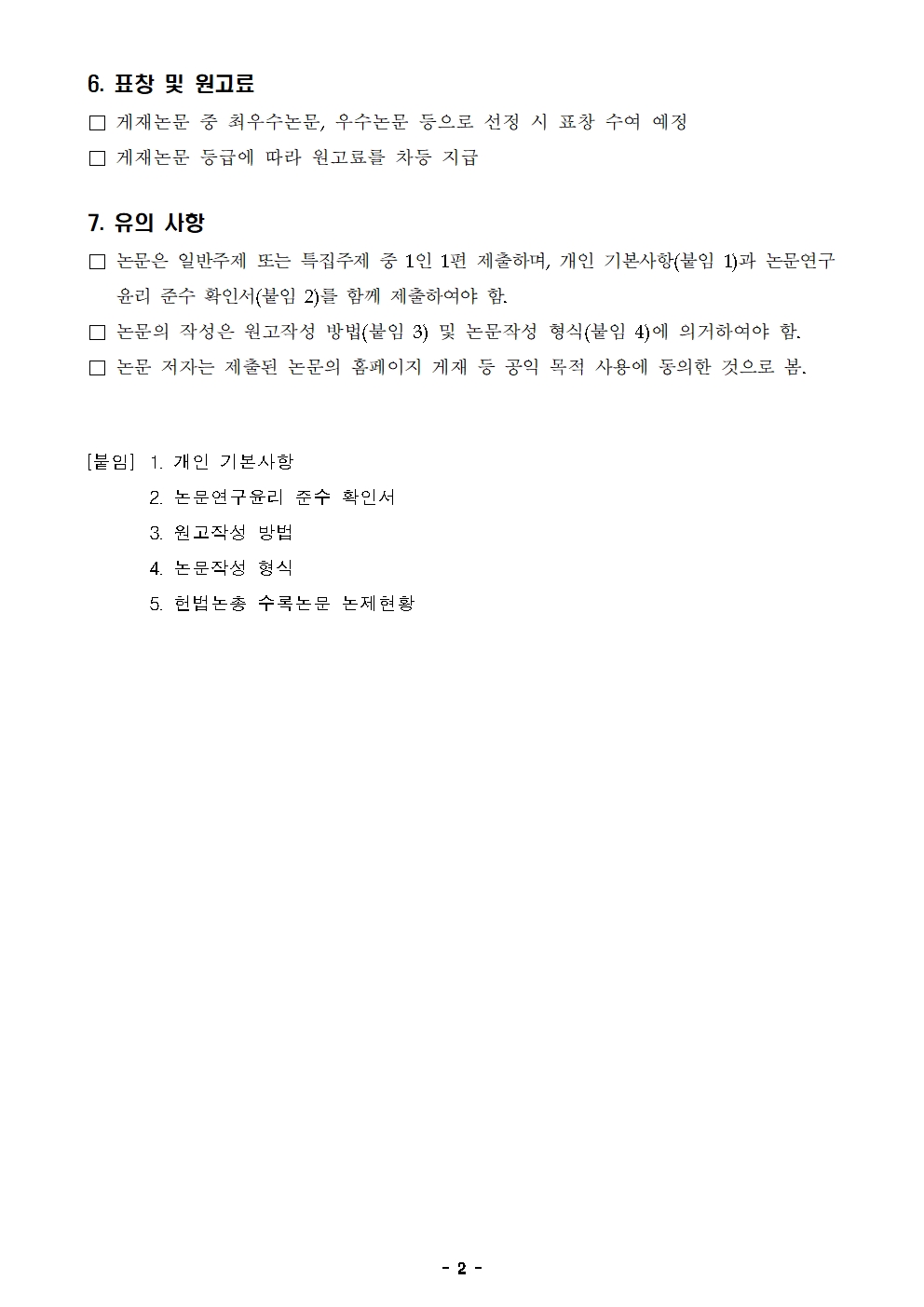 6. 표창 및 원고료

□ 게재논문 중 최우수논문, 우수논문 등으로 선정 시 표창 수여 예정

□ 게재논문 등급에 따라 원고료를 차등 지급

7. 유의 사항

□ 논문은 일반주제 또는 특집주제 중 1인 1편 제출하며, 개인 기본사항(붙임 1)과 논문연구윤리 준수 확인서(붙임 2)를 함께 제출하여야 함.

□ 논문의 작성은 원고작성 방법(붙임 3) 및 논문작성 형식(붙임 4)에 의거하여야 함.

□ 논문 저자는 제출된 논문의 홈페이지 게재 등 공익 목적 사용에 동의한 것으로 봄.

[붙임] 1. 개인 기본사항
2. 논문연구윤리 준수 확인서
3. 원고작성 방법
4. 논문작성 형식
5. 헌법논총 수록논문 논제현황

- 2 -